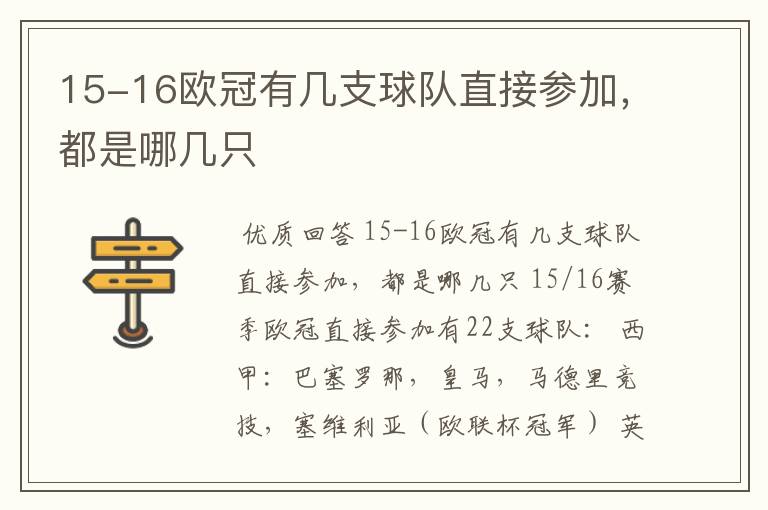 15-16欧冠有几支球队直接参加，都是哪几只

优质回答 15-16欧冠有几支球队直接参加，都是哪几只 15/16赛季欧冠直接参加有22支球队： 西甲：巴塞罗那，皇马，马德里竞技，塞维利亚（欧联杯冠军） 英